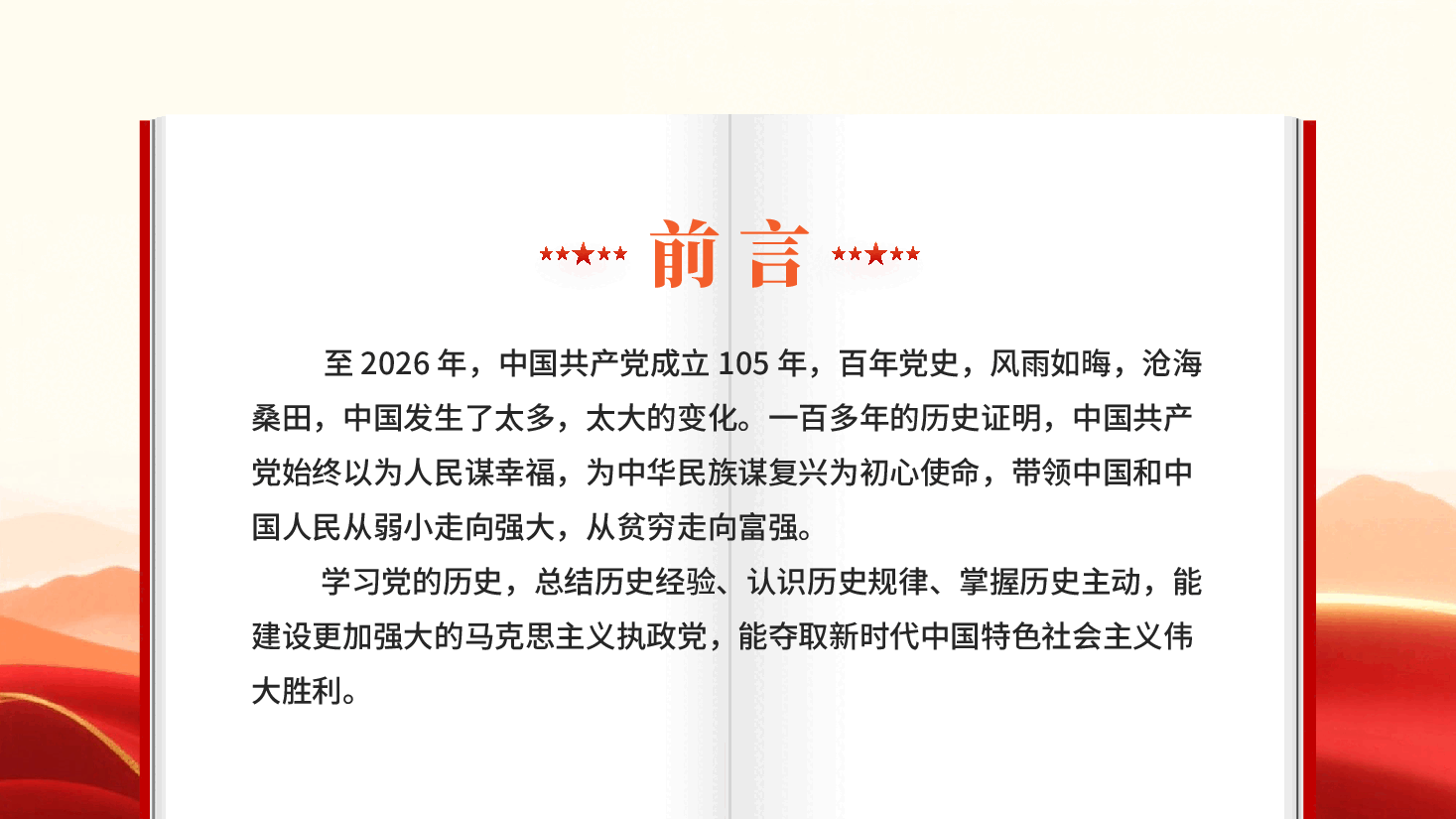 前言

至2026年，中国共产党成立105年，百年党史，风雨如晦，沧海桑田，中国发生了太多，太大的变化。一百多年的历史证明，中国共产党始终以为人民谋幸福，为中华民族谋复兴为初心使命，带领中国和中国人民从弱小走向强大，从贫穷走向富强。

学习党的历史，总结历史经验、认识历史规律、掌握历史主动，能建设更加强大的马克思主义执政党，能夺取新时代中国特色社会主义伟大胜利。